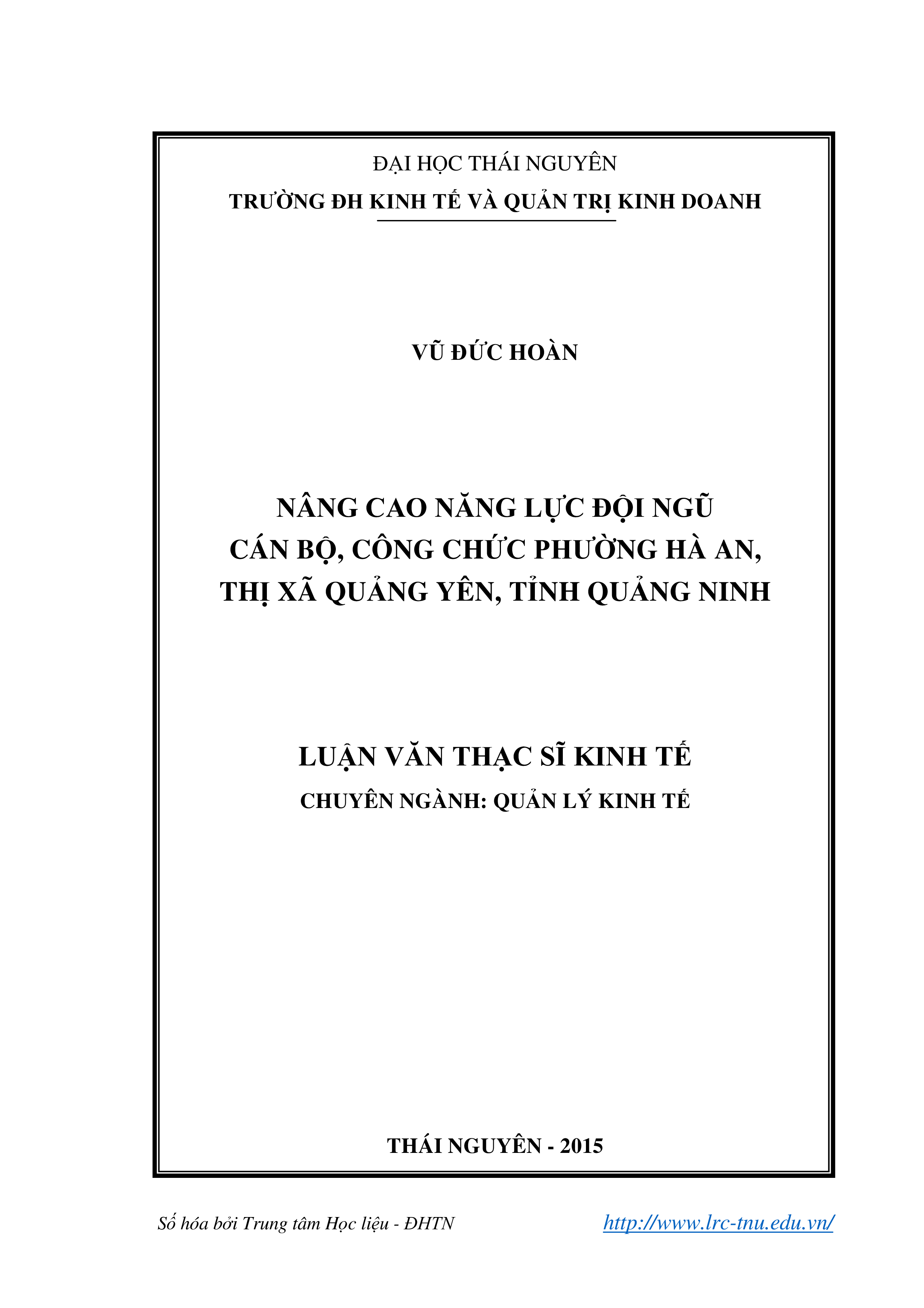 ĐẠI HỌC THÁI NGUYÊN

TRƯỜNG ĐH KINH TẾ VÀ QUẢN TRỊ KINH DOANH

VŨ ĐỨC HOÀN

NÂNG CAO NĂNG LỰC ĐỘI NGŨ CÁN BỘ, CÔNG CHỨC PHƯỜNG HÀ AN, THỊ XÃ QUẢNG YÊN, TỈNH QUẢNG NINH

LUẬN VĂN THẠC SĨ KINH TẾ

CHUYÊN NGÀNH: QUẢN LÝ KINH TẾ

THÁI NGUYÊN - 2015

Số hóa bởi Trung tâm Học liệu - ĐHTN http://www.lrc-tnu.edu.vn/